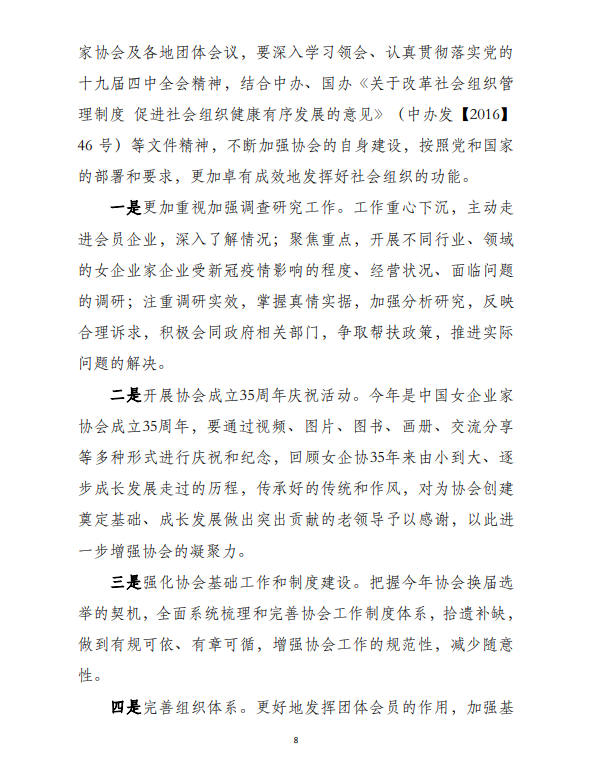 家协会及各地团体会议，要深入学习领会、认真贯彻落实党的十九届四中全会精神，结合中办、国办《关于改革社会组织管理制度 促进社会组织健康有序发展的意见》（中办发【2016】46 号）等文件精神，不断加强协会的自身建设，按照党和国家的部署和要求，更加卓有成效地发挥好社会组织的功能。

一是更加重视加强调查研究工作。工作重心下沉，主动走进会员企业，深入了解情况；聚焦重点，开展不同行业、领域的女企业家企业受新冠疫情影响的程度、经营状况、面临问题的调研；注重调研实效，掌握真情实据，加强分析研究，反映合理诉求，积极会同政府相关部门，争取帮扶政策，推进实际问题的解决。

二是开展协会成立35周年庆祝活动。今年是中国女企业家协会成立35周年，要通过视频、图片、图书、画册、交流分享等多种形式进行庆祝和纪念，回顾女企协35年来由小到大、逐步成长发展走过的历程，传承好的传统和作风，对为协会创建奠定基础、成长发展做出突出贡献的老领导予以感谢，以此进一步增强协会的凝聚力。

三是强化协会基础工作和制度建设。把握今年协会换届选举的契机，全面系统梳理和完善协会工作制度体系，拾遗补缺，做到有规可依、有章可循，增强协会工作的规范性，减少随意性。

四是完善组织体系。更好地发挥团体会员的作用，加强基

8